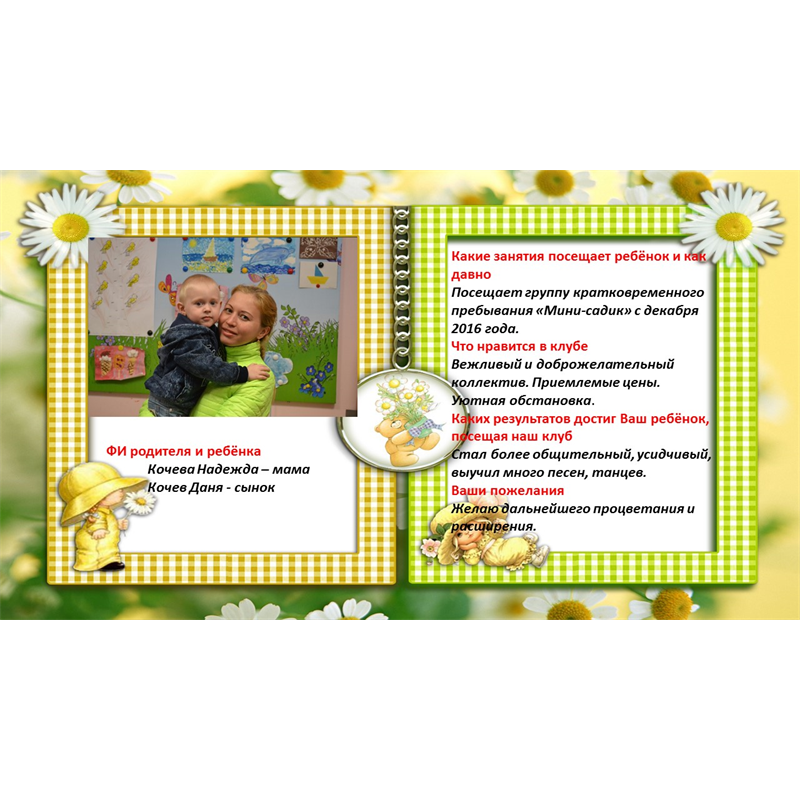 ФИ родителя и ребёнка
Кочева Надежда – мама
Кочев Даня - сынок

Какие занятия посещает ребёнок и как давно
Посещает группу кратковременного пребывания «Мини-садик» с декабря 2016 года.

Что нравится в клубе
Вежливый и доброжелательный коллектив. Приемлемые цены. Уютная обстановка.

Каких результатов достиг Ваш ребёнок, посещая наш клуб
Стал более общительный, усидчивый, выучил много песен, танцев.

Ваши пожелания
Желаю дальнейшего процветания и расширения.